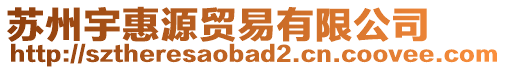 苏州宇惠源贸易有限公司
http://sztheresaobad2.cn.coovee.com